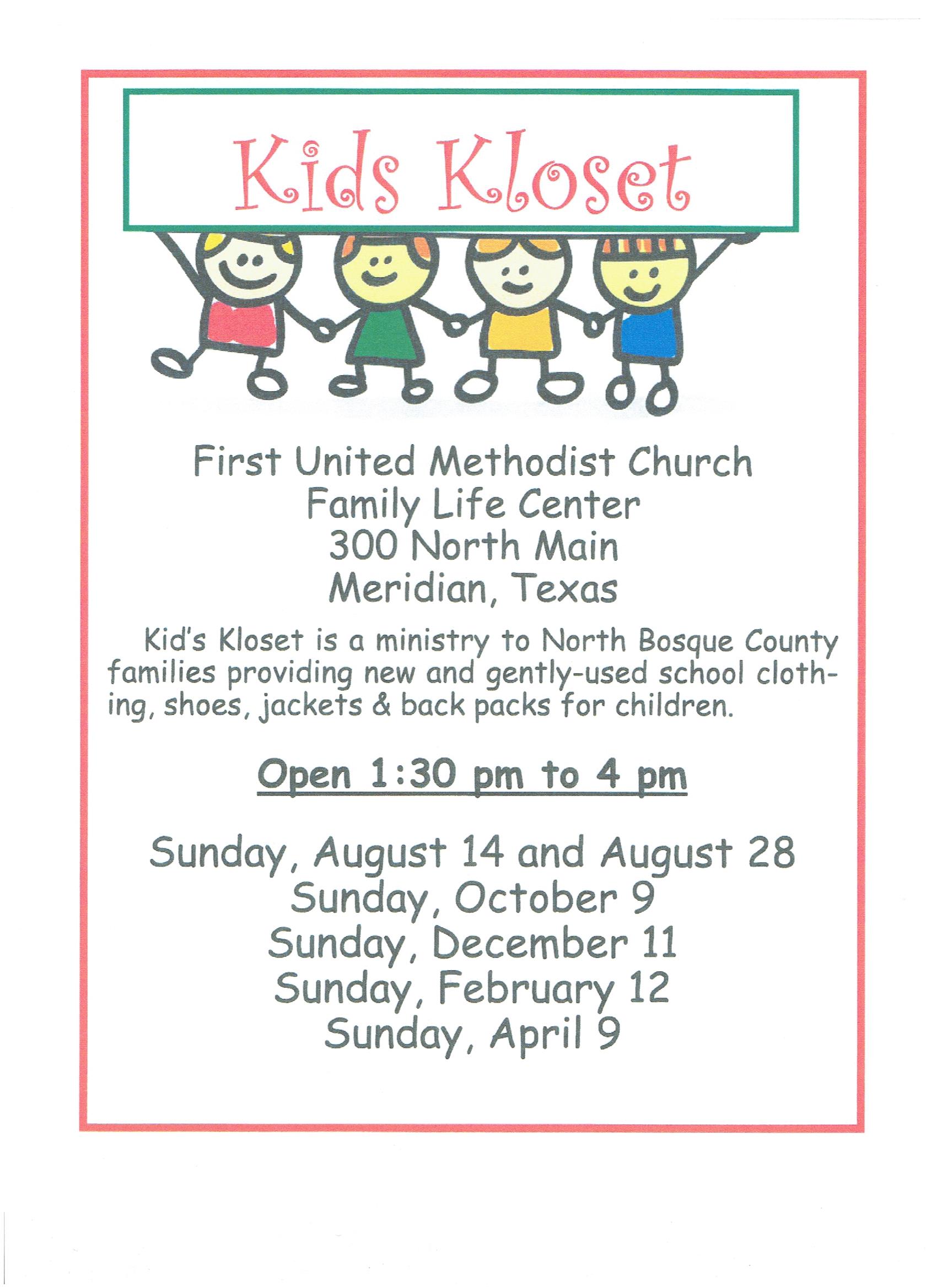 Kids Kloset

First United Methodist Church
Family Life Center
300 North Main
Meridian, Texas

Kid's Kloset is a ministry to North Bosque County families providing new and gently-used school clothing, shoes, jackets & back packs for children.

Open 1:30 pm to 4 pm

Sunday, August 14 and August 28
Sunday, October 9
Sunday, December 11
Sunday, February 12
Sunday, April 9